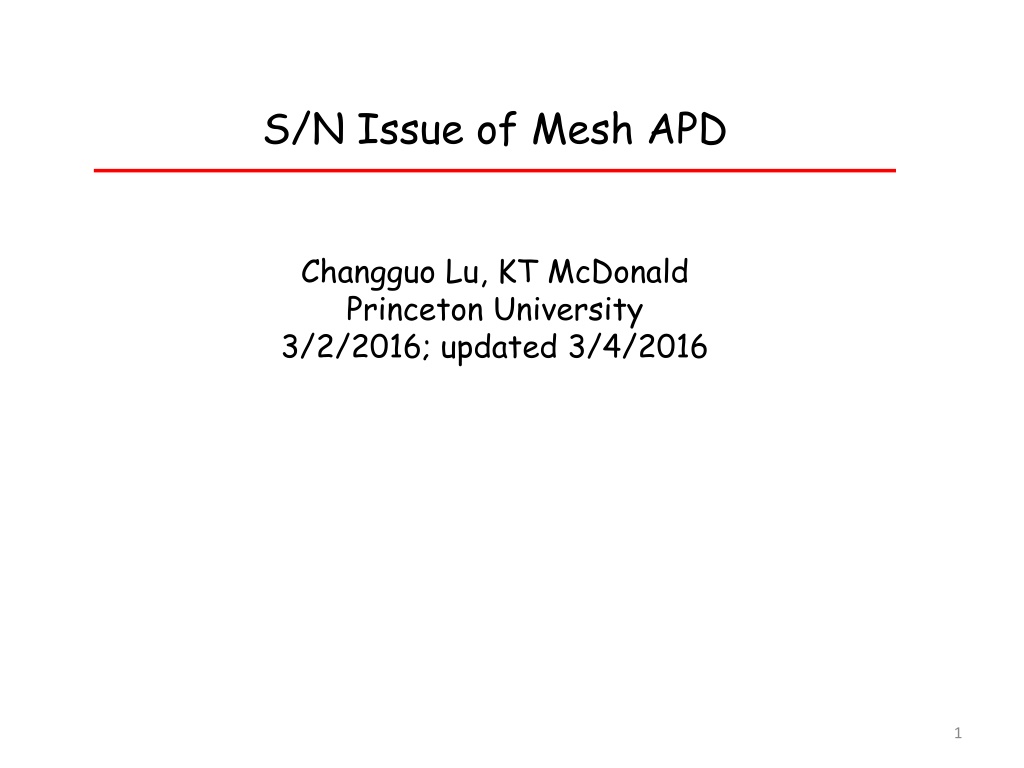 S/N Issue of Mesh APD

Changguo Lu, KT McDonald
Princeton University
3/2/2016; updated 3/4/2016

1